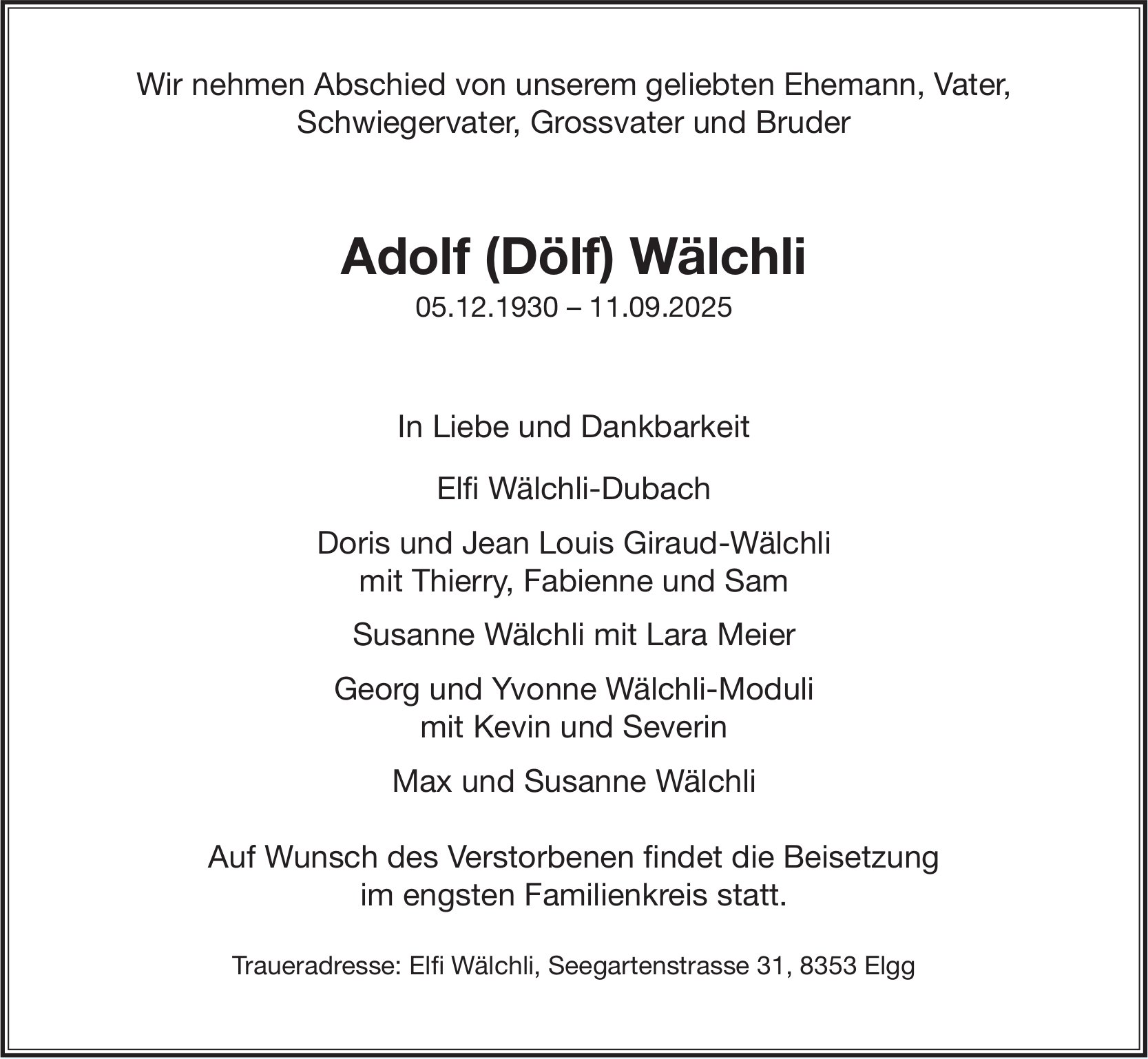 Wir nehmen Abschied von unserem geliebten Ehemann, Vater, Schwiegervater, Grossvater und Bruder

Adolf (Dölf) Wälchli
05.12.1930 – 11.09.2025

In Liebe und Dankbarkeit

Elfi Wälchli-Dubach

Doris und Jean Louis Giraud-Wälchli
mit Thierry, Fabienne und Sam

Susanne Wälchli mit Lara Meier

Georg und Yvonne Wälchli-Moduli
mit Kevin und Severin

Max und Susanne Wälchli

Auf Wunsch des Verstorbenen findet die Beisetzung im engsten Familienkreis statt.

Traueradresse: Elfi Wälchli, Seegartenstrasse 31, 8353 Elgg